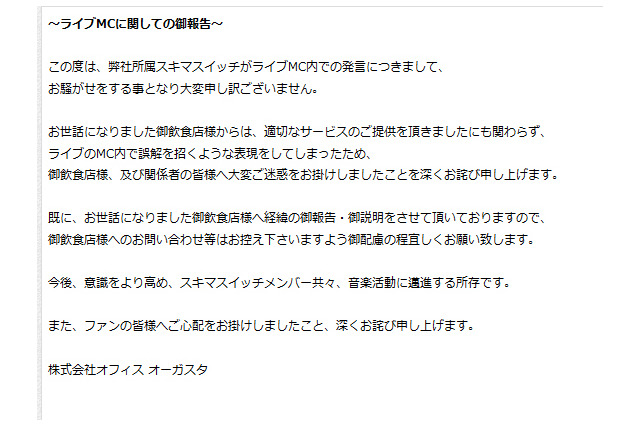 ~ライブMCに関しての御報告~

この度は、弊社所属スキマスイッチがライブMC内での発言につきまして、
お騒がせをする事となり大変申し訳ございません。

お世話になりました御飲食店様からは、適切なサービスのご提供を頂きましたにも関わらず、
ライブのMC内で誤解を招くような表現をしてしまったため、
御飲食店様、及び関係者の皆様へ大変ご迷惑をお掛けしましたことを深くお詫び申し上げます。

既に、お世話になりました御飲食店様へ経緯の御報告・御説明をさせて頂いておりますので、
御飲食店様へのお問い合わせ等はお控え下さいますよう御配慮の程宜しくお願い致します。

今後、意識をより高め、スキマスイッチメンバー共々、音楽活動に邁進する所存です。

また、ファンの皆様へご心配をお掛けしましたこと、深くお詫び申し上げます。

株式会社オフィス オーガスタ